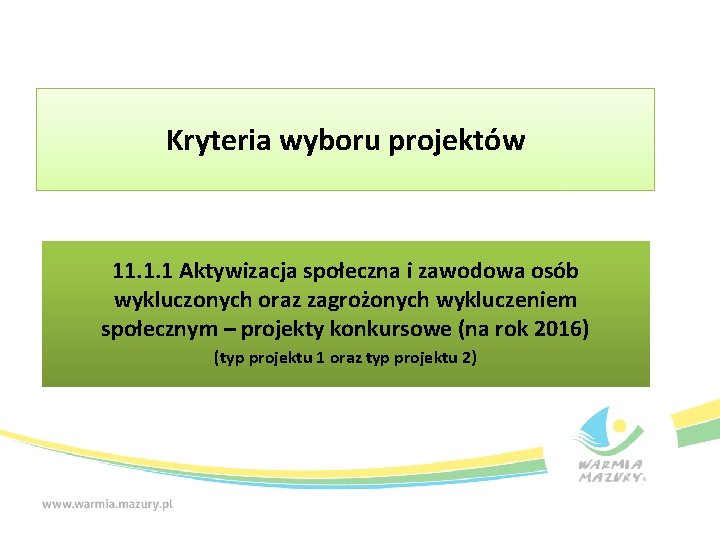 Kryteria wyboru projektów

11.1.1 Aktywizacja społeczna i zawodowa osób wykluczonych oraz zagrożonych wykluczeniem społecznym – projekty konkursowe (na rok 2016)
(typ projektu 1 oraz typ projektu 2)

WARMIA MAZURY

www.warmia.mazury.pl